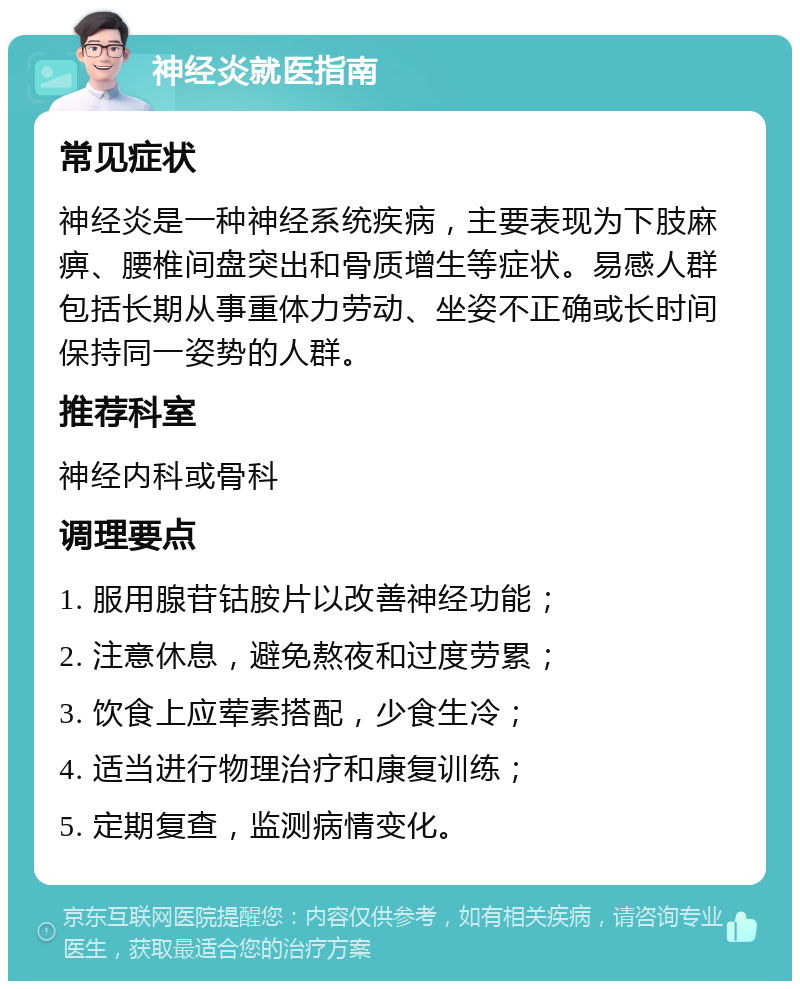 神经炎就医指南

常见症状

神经炎是一种神经系统疾病，主要表现为下肢麻痹、腰椎间盘突出和骨质增生等症状。易感人群包括长期从事重体力劳动、坐姿不正确或长时间保持同一姿势的人群。

推荐科室

神经内科或骨科

调理要点

1. 服用腺苷钴胺片以改善神经功能；

2. 注意休息，避免熬夜和过度劳累；

3. 饮食上应荤素搭配，少食生冷；

4. 适当进行物理治疗和康复训练；

5. 定期复查，监测病情变化。

京东互联网医院提醒您：内容仅供参考，如有相关疾病，请咨询专业医生，获取最适合您的治疗方案